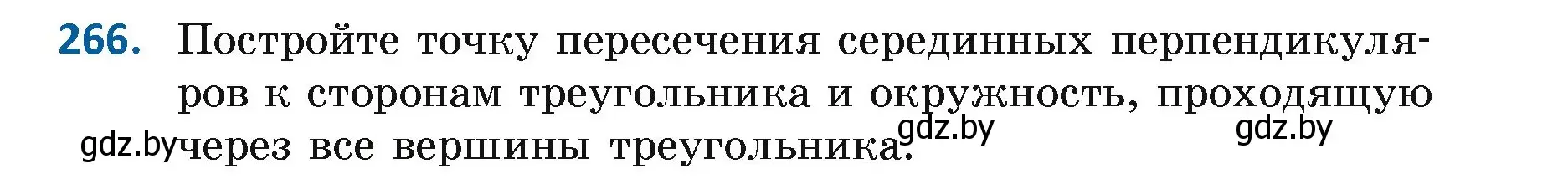 266. Постройте точку пересечения серединных перпендикуляров к сторонам треугольника и окружность, проходящую через все вершины треугольника.

gdz.by gdz.by gdz.by